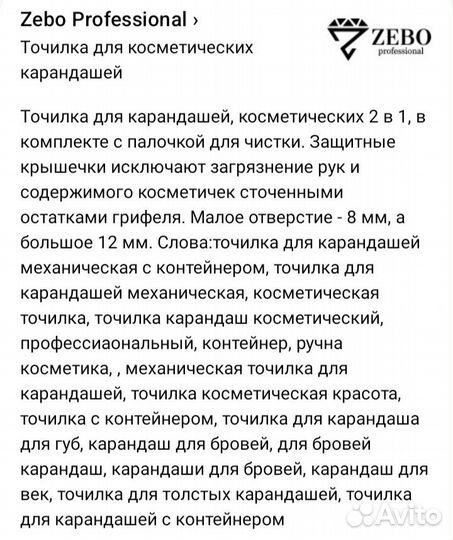 Zebo Professional ›
Точилка для косметических карандашей

ZEBO
professional

Точилка для карандашей, косметических 2 в 1, в комплекте с палочкой для чистки. Защитные крышечки исключают загрязнение рук и содержимого косметичек сточенными остатками грифеля. Малое отверстие - 8 мм, а большое 12 мм. Слова:точилка для карандашей механическая с контейнером, точилка для карандашей механическая, косметическая точилка, точилка карандаш косметический, профессиаональный, контейнер, ручна косметика, , механическая точилка для карандашей, точилка косметическая красота, точилка с контейнером, точилка для карандаша для губ, карандаш для бровей, для бровей карандаш, карандаши для бровей, карандаш для век, точилка для толстых карандашей, точилка для карандашей с контейнером

Avito